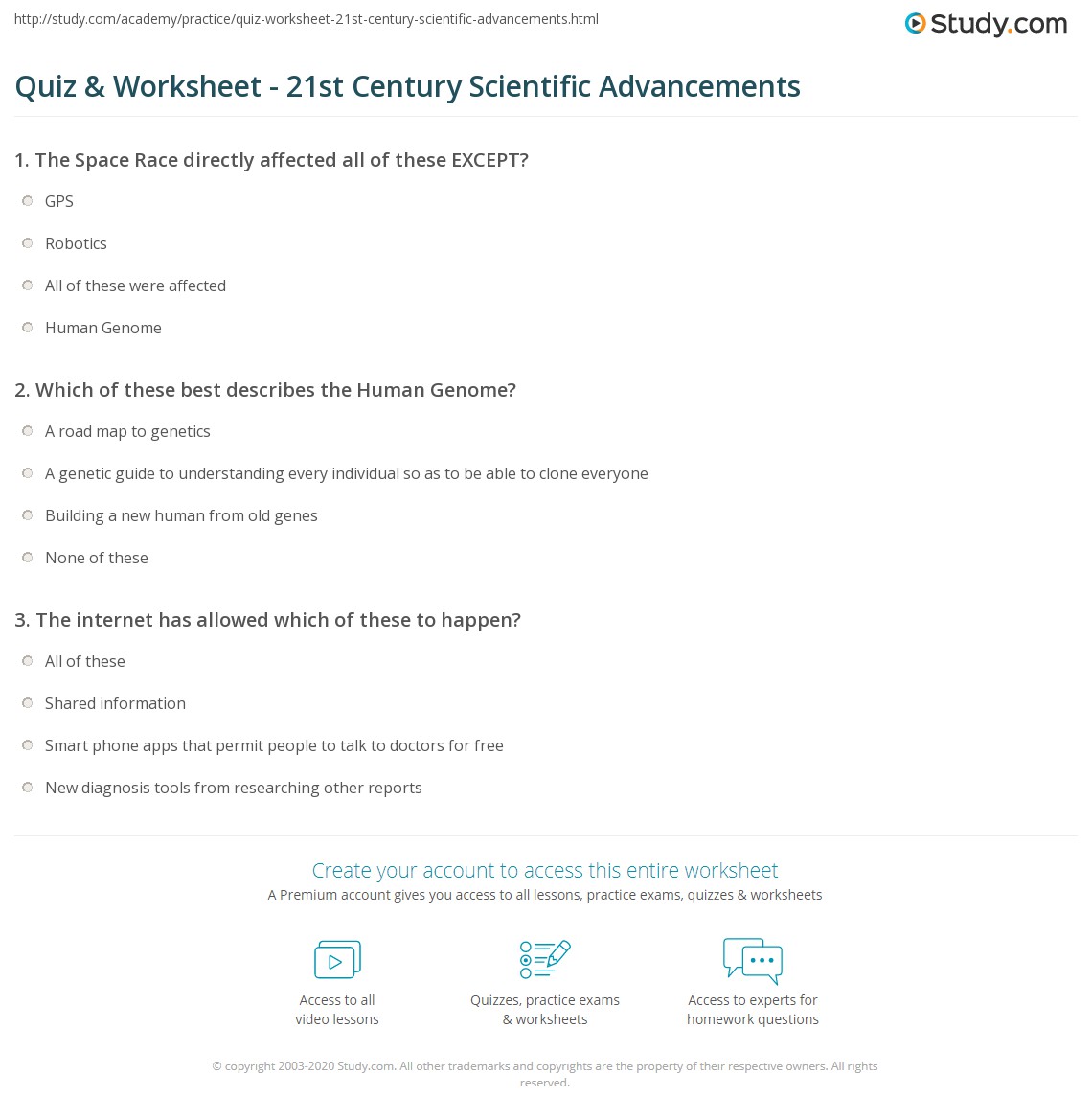 http://study.com/academy/practice/quiz-worksheet-21st-century-scientific-advancements.html

Study.com

Quiz & Worksheet - 21st Century Scientific Advancements

1. The Space Race directly affected all of these EXCEPT?

GPS

Robotics

All of these were affected

Human Genome

2. Which of these best describes the Human Genome?

A road map to genetics

A genetic guide to understanding every individual so as to be able to clone everyone

Building a new human from old genes

None of these

3. The internet has allowed which of these to happen?

All of these

Shared information

Smart phone apps that permit people to talk to doctors for free

New diagnosis tools from researching other reports

Create your account to access this entire worksheet

A Premium account gives you access to all lessons, practice exams, quizzes & worksheets

Access to all video lessons

Quizzes, practice exams & worksheets

Access to experts for homework questions

© copyright 2003-2020 Study.com. All other trademarks and copyrights are the property of their respective owners. All rights reserved.